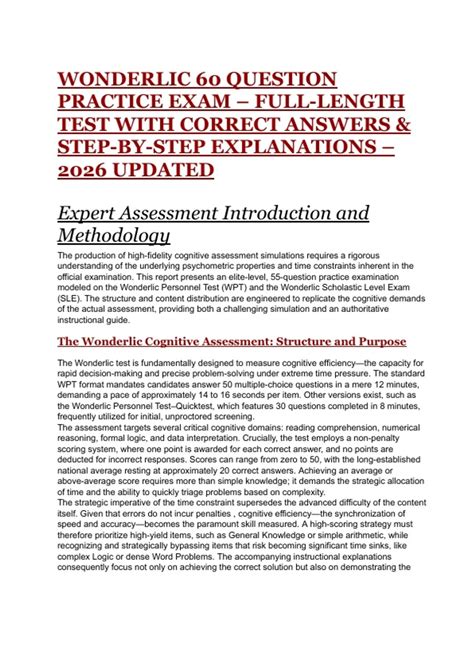 WONDERLIC 60 QUESTION PRACTICE EXAM – FULL-LENGTH TEST WITH CORRECT ANSWERS & STEP-BY-STEP EXPLANATIONS – 2026 UPDATED

Expert Assessment Introduction and Methodology

The production of high-fidelity cognitive assessment simulations requires a rigorous understanding of the underlying psychometric properties and time constraints inherent in the official examination. This report presents an elite-level, 55-question practice examination modeled on the Wonderlic Personnel Test (WPT) and the Wonderlic Scholastic Level Exam (SLE). The structure and content distribution are engineered to replicate the cognitive demands of the actual assessment, providing both a challenging simulation and an authoritative instructional guide.

The Wonderlic Cognitive Assessment: Structure and Purpose

The Wonderlic test is fundamentally designed to measure cognitive efficiency—the capacity for rapid decision-making and precise problem-solving under extreme time pressure. The standard WPT format mandates candidates answer 50 multiple-choice questions in a mere 12 minutes, demanding a pace of approximately 14 to 16 seconds per item. Other versions exist, such as the Wonderlic Personnel Test–Quicktest, which features 30 questions completed in 8 minutes, frequently utilized for initial, unproctored screening.
The assessment targets several critical cognitive domains: reading comprehension, numerical reasoning, formal logic, and data interpretation. Crucially, the test employs a non-penalty scoring system, where one point is awarded for each correct answer, and no points are deducted for incorrect responses. Scores can range from zero to 50, with the long-established national average resting at approximately 20 correct answers. Achieving an average or above-average score requires more than simple knowledge; it demands the strategic allocation of time and the ability to quickly triage problems based on complexity.
The strategic imperative of the time constraint supersedes the advanced difficulty of the content itself. Given that errors do not incur penalties , cognitive efficiency—the synchronization of speed and accuracy—becomes the paramount skill measured. A high-scoring strategy must therefore prioritize high-yield items, such as General Knowledge or simple arithmetic, while recognizing and strategically bypassing items that risk becoming significant time sinks, like complex Logic or dense Word Problems. The accompanying instructional explanations consequently focus not only on achieving the correct solution but also on demonstrating the